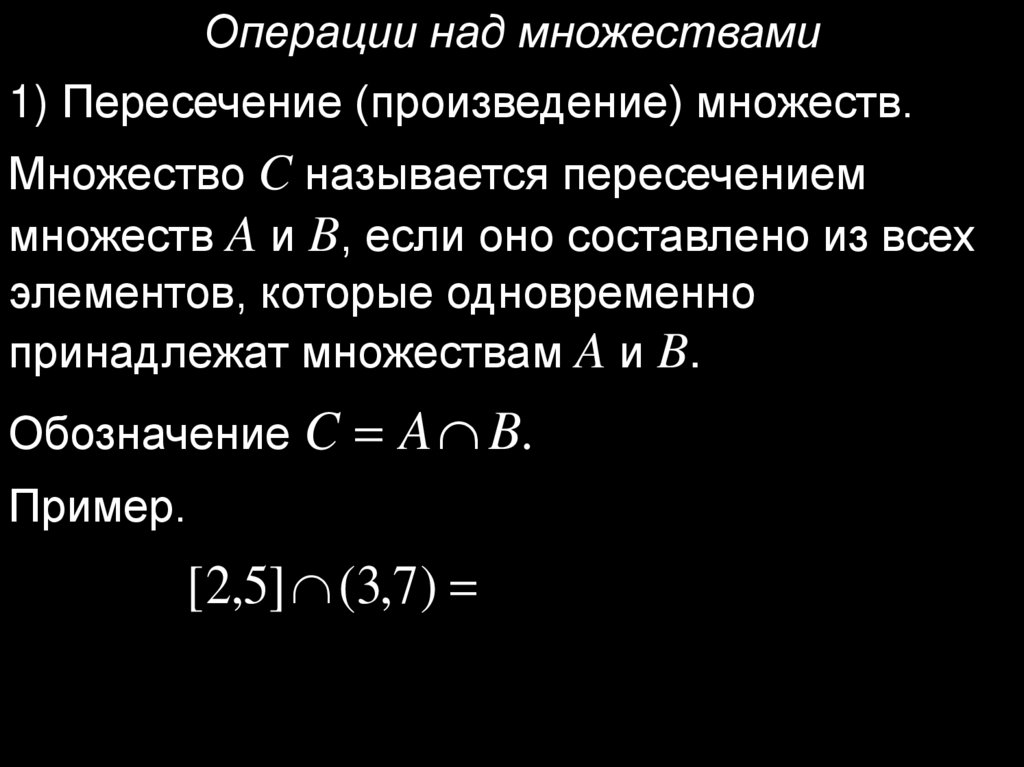 Операции над множествами

1) Пересечение (произведение) множеств.

Множество $C$ называется пересечением множеств $A$ и $B$, если оно составлено из всех элементов, которые одновременно принадлежат множествам $A$ и $B$.

Обозначение $C = A \cap B$.

Пример.

$[2,5] \cap (3,7) =$